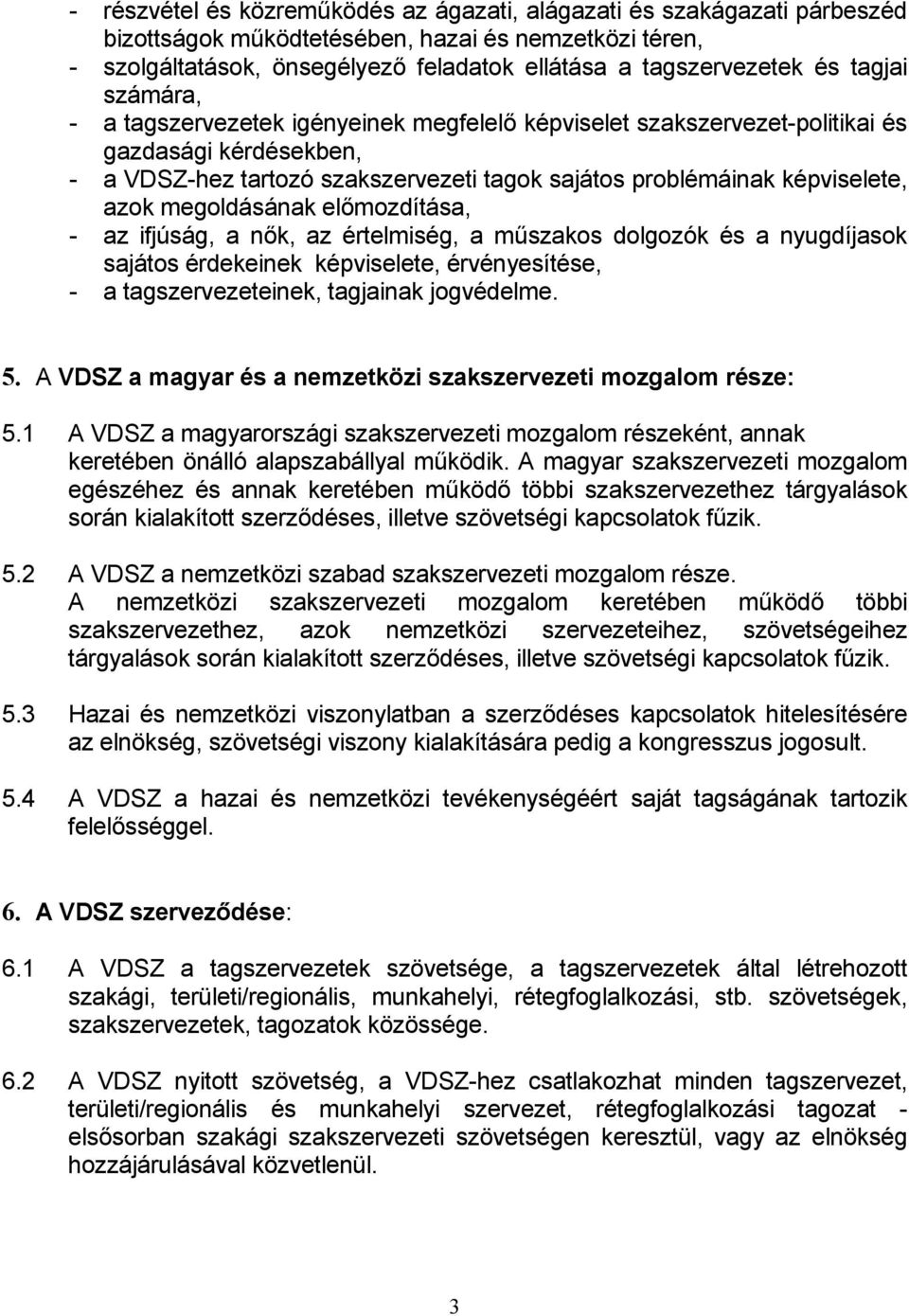 - részvétel és közreműködés az ágazati, alágazati és szakágazati párbeszéd bizottságok működtetésében, hazai és nemzetközi téren,
- szolgáltatások, önsegélyező feladatok ellátása a tagszervezetek és tagjai számára,
- a tagszervezetek igényeinek megfelelő képviselet szakszervezet-politikai és gazdasági kérdésekben,
- a VDSZ-hez tartozó szakszervezeti tagok sajátos problémáinak képviselete, azok megoldásának előmozdítása,
- az ifjúság, a nők, az értelmiség, a műszakos dolgozók és a nyugdíjasok sajátos érdekeinek képviselete, érvényesítése,
- a tagszervezeteinek, tagjainak jogvédelme.

5. A VDSZ a magyar és a nemzetközi szakszervezeti mozgalom része:

5.1 A VDSZ a magyarországi szakszervezeti mozgalom részeként, annak keretében önálló alapszabállyal működik. A magyar szakszervezeti mozgalom egészéhez és annak keretében működő többi szakszervezethez tárgyalások során kialakított szerződéses, illetve szövetségi kapcsolatok fűzik.

5.2 A VDSZ a nemzetközi szabad szakszervezeti mozgalom része. A nemzetközi szakszervezeti mozgalom keretében működő többi szakszervezethez, azok nemzetközi szervezeteihez, szövetségeihez tárgyalások során kialakított szerződéses, illetve szövetségi kapcsolatok fűzik.

5.3 Hazai és nemzetközi viszonylatban a szerződéses kapcsolatok hitelesítésére az elnökség, szövetségi viszony kialakítására pedig a kongresszus jogosult.

5.4 A VDSZ a hazai és nemzetközi tevékenységéért saját tagságának tartozik felelősséggel.

6. A VDSZ szerveződése:

6.1 A VDSZ a tagszervezetek szövetsége, a tagszervezetek által létrehozott szakági, területi/regionális, munkahelyi, rétegfoglalkozási, stb. szövetségek, szakszervezetek, tagozatok közössége.

6.2 A VDSZ nyitott szövetség, a VDSZ-hez csatlakozhat minden tagszervezet, területi/regionális és munkahelyi szervezet, rétegfoglalkozási tagozat - elsősorban szakági szakszervezeti szövetségen keresztül, vagy az elnökség hozzájárulásával közvetlenül.

3